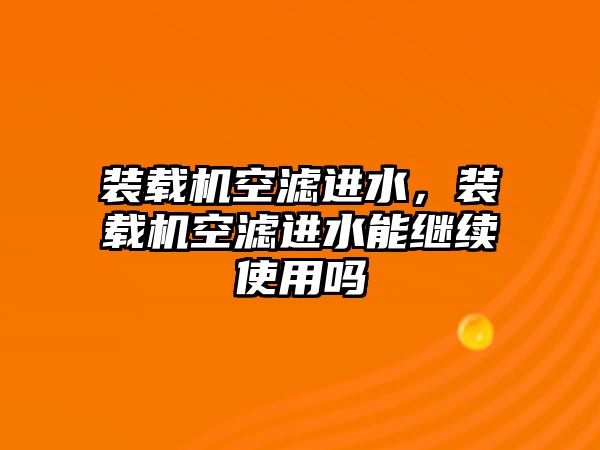 装载机空滤进水，装载机空滤进水能继续使用吗